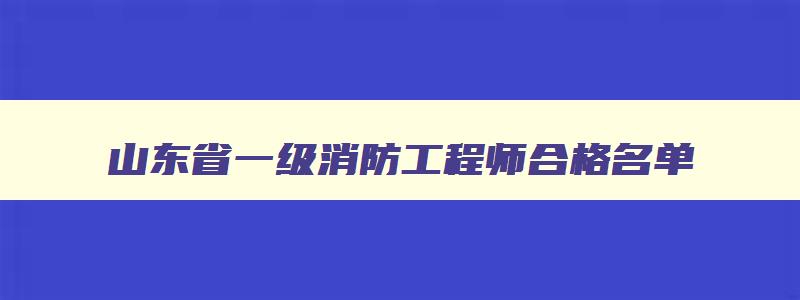 山东省一级消防工程师合格名单